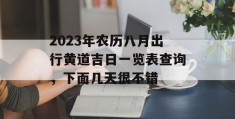 2023年农历八月出行黄道吉日一览表查询，下面几天很不错